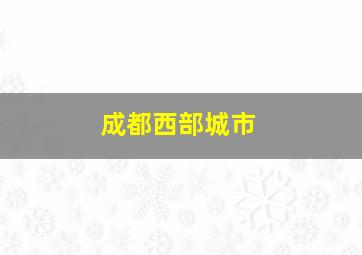 成都西部城市